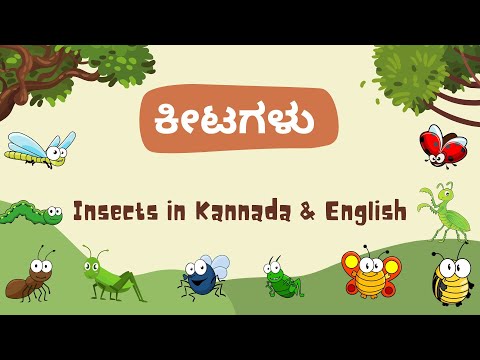 ಕೀಟಗಳು

Insects in Kannada & English